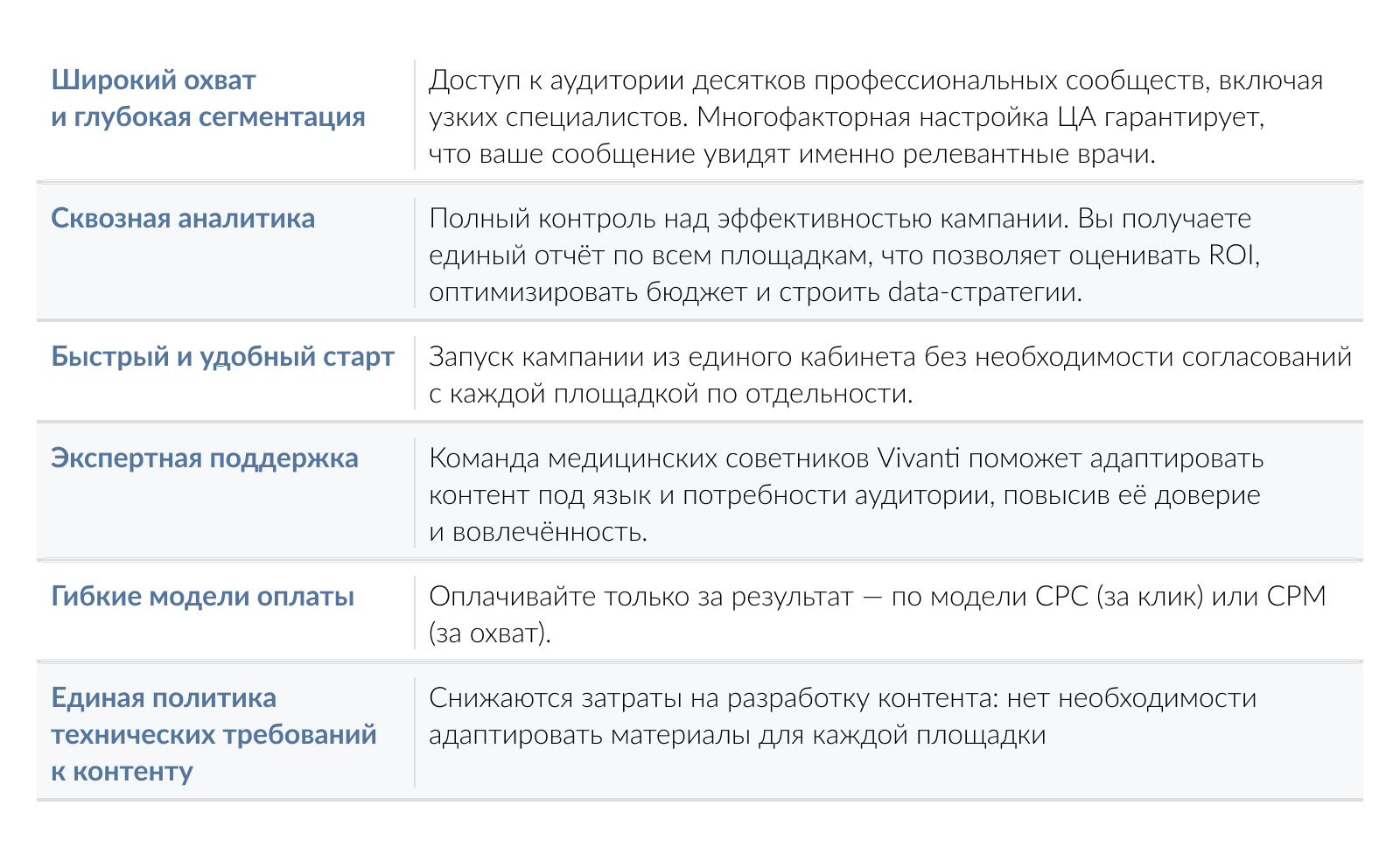 | | |
|---|---|
| Широкий охват и глубокая сегментация | Доступ к аудитории десятков профессиональных сообществ, включая узких специалистов. Многофакторная настройка ЦА гарантирует, что ваше сообщение увидят именно релевантные врачи. |
| Сквозная аналитика | Полный контроль над эффективностью кампании. Вы получаете единый отчёт по всем площадкам, что позволяет оценивать ROI, оптимизировать бюджет и строить data-стратегии. |
| Быстрый и удобный старт | Запуск кампании из единого кабинета без необходимости согласований с каждой площадкой по отдельности. |
| Экспертная поддержка | Команда медицинских советников Vivanti поможет адаптировать контент под язык и потребности аудитории, повысив её доверие и вовлечённость. |
| Гибкие модели оплаты | Оплачивайте только за результат — по модели CPC (за клик) или CPM (за охват). |
| Единая политика технических требований к контенту | Снижаются затраты на разработку контента: нет необходимости адаптировать материалы для каждой площадки |